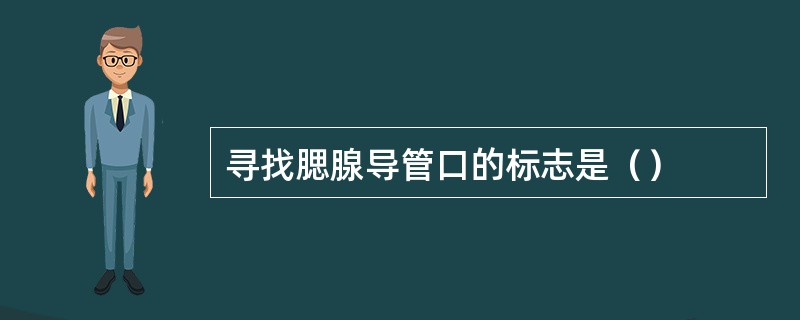 寻找腮腺导管口的标志是（）